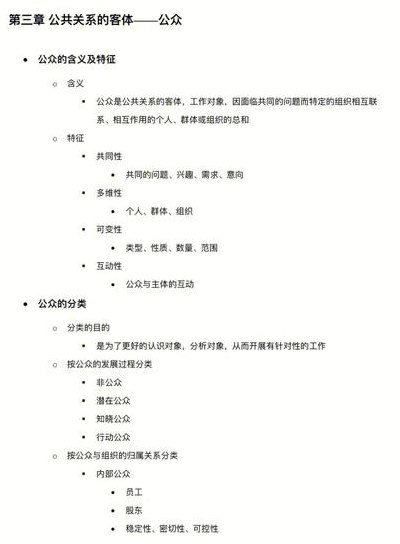 第三章 公共关系的客体——公众

- 公众的含义及特征
  - 含义
    - 公众是公共关系的客体，工作对象，因面临共同的问题而特定的组织相互联系、相互作用的个人、群体或组织的总和
  - 特征
    - 共同性
      - 共同的问题、兴趣、需求、意向
    - 多维性
      - 个人、群体、组织
    - 可变性
      - 类型、性质、数量、范围
    - 互动性
      - 公众与主体的互动
- 公众的分类
  - 分类的目的
    - 是为了更好的认识对象，分析对象，从而开展有针对性的工作
  - 按公众的发展过程分类
    - 非公众
    - 潜在公众
    - 知晓公众
    - 行动公众
  - 按公众与组织的归属关系分类
    - 内部公众
      - 员工
      - 股东
      - 稳定性、密切性、可控性